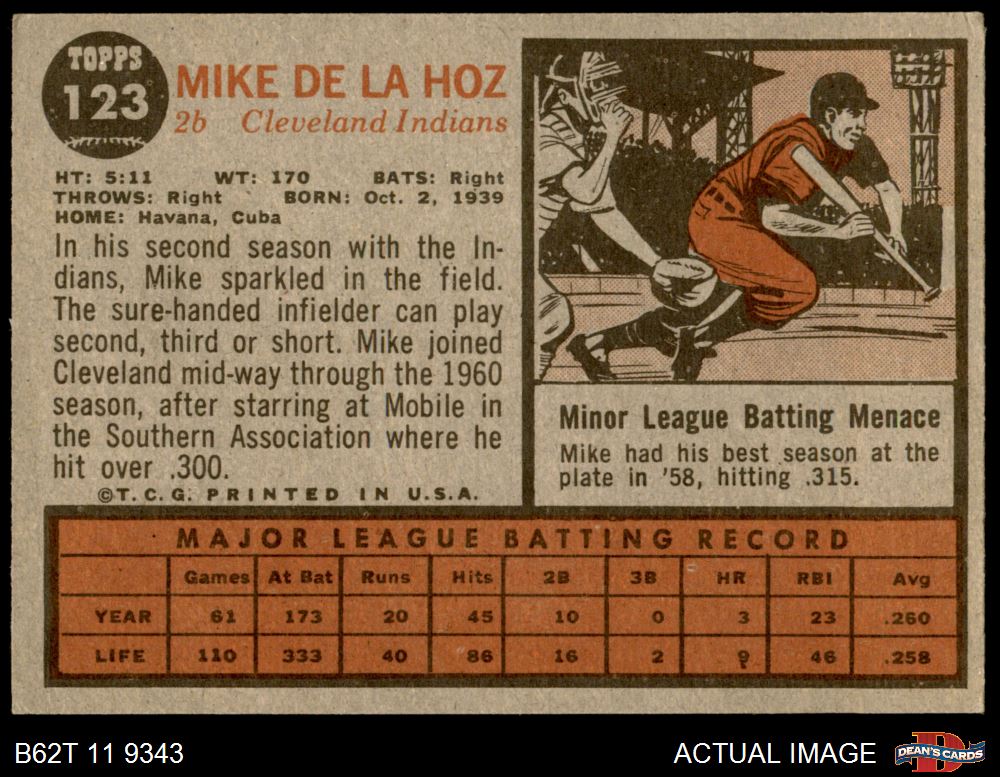 TOPPS
123
MIKE DE LA HOZ
2b Cleveland Indians

HT: 5:11 WT: 170 BATS: Right
THROWS: Right BORN: Oct. 2, 1939
HOME: Havana, Cuba

In his second season with the Indians, Mike sparkled in the field. The sure-handed infielder can play second, third or short. Mike joined Cleveland mid-way through the 1960 season, after starring at Mobile in the Southern Association where he hit over .300.

©T.C.G. PRINTED IN U.S.A.

Minor League Batting Menace
Mike had his best season at the plate in '58, hitting .315.

MAJOR LEAGUE BATTING RECORD

| | Games | At Bat | Runs | Hits | 2B | 3B | HR | RBI | Avg |
|---|---|---|---|---|---|---|---|---|---|
| YEAR | 61 | 173 | 20 | 45 | 10 | 0 | 3 | 23 | .260 |
| LIFE | 110 | 333 | 40 | 86 | 16 | 2 | 9 | 46 | .258 |

B62T 11 9343
ACTUAL IMAGE
DEAN'S CARDS